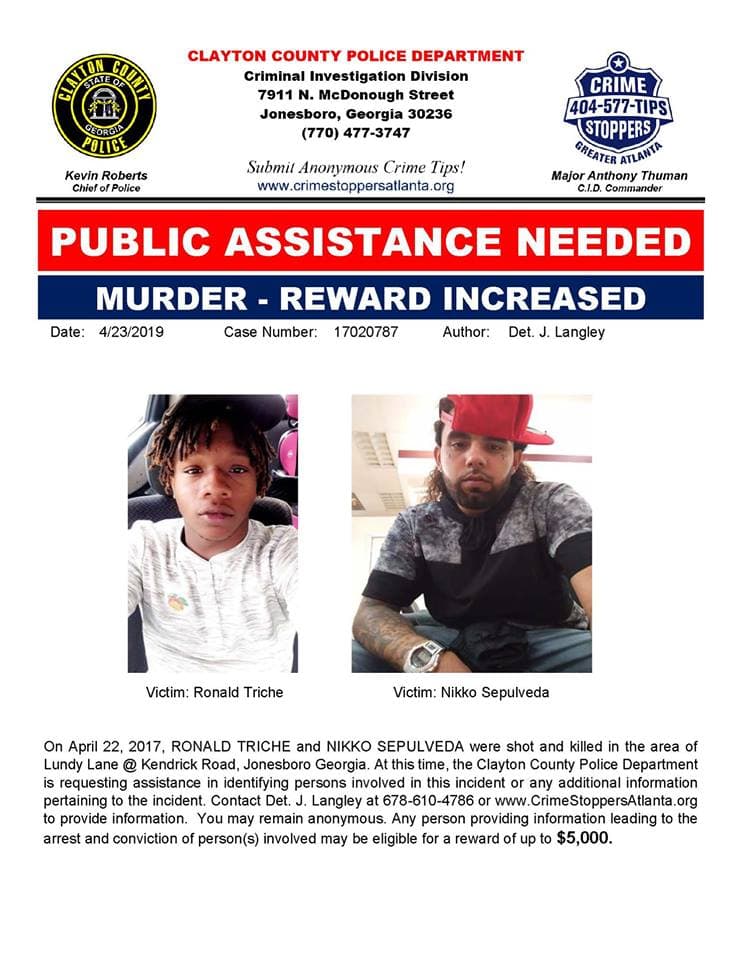 CLAYTON COUNTY
STATE OF GEORGIA
POLICE

Kevin Roberts
Chief of Police

CLAYTON COUNTY POLICE DEPARTMENT
Criminal Investigation Division
7911 N. McDonough Street
Jonesboro, Georgia 30236
(770) 477-3747

Submit Anonymous Crime Tips!
www.crimestoppersatlanta.org

CRIME
404-577-TIPS
STOPPERS
GREATER ATLANTA

Major Anthony Thuman
C.I.D. Commander

PUBLIC ASSISTANCE NEEDED

MURDER - REWARD INCREASED

Date: 4/23/2019 Case Number: 17020787 Author: Det. J. Langley

Victim: Ronald Triche

Victim: Nikko Sepulveda

On April 22, 2017, RONALD TRICHE and NIKKO SEPULVEDA were shot and killed in the area of Lundy Lane @ Kendrick Road, Jonesboro Georgia. At this time, the Clayton County Police Department is requesting assistance in identifying persons involved in this incident or any additional information pertaining to the incident. Contact Det. J. Langley at 678-610-4786 or www.CrimeStoppersAtlanta.org to provide information. You may remain anonymous. Any person providing information leading to the arrest and conviction of person(s) involved may be eligible for a reward of up to $5,000.